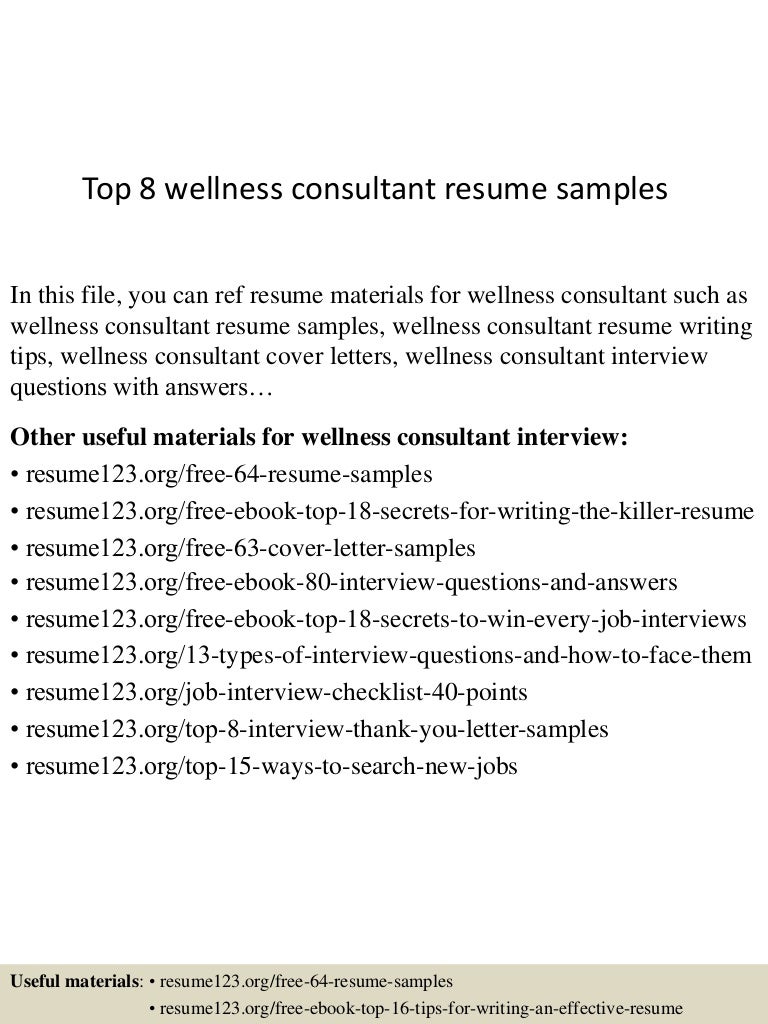 Top 8 wellness consultant resume samples

In this file, you can ref resume materials for wellness consultant such as wellness consultant resume samples, wellness consultant resume writing tips, wellness consultant cover letters, wellness consultant interview questions with answers…

Other useful materials for wellness consultant interview:
• resume123.org/free-64-resume-samples
• resume123.org/free-ebook-top-18-secrets-for-writing-the-killer-resume
• resume123.org/free-63-cover-letter-samples
• resume123.org/free-ebook-80-interview-questions-and-answers
• resume123.org/free-ebook-top-18-secrets-to-win-every-job-interviews
• resume123.org/13-types-of-interview-questions-and-how-to-face-them
• resume123.org/job-interview-checklist-40-points
• resume123.org/top-8-interview-thank-you-letter-samples
• resume123.org/top-15-ways-to-search-new-jobs

Useful materials: • resume123.org/free-64-resume-samples
• resume123.org/free-ebook-top-16-tips-for-writing-an-effective-resume